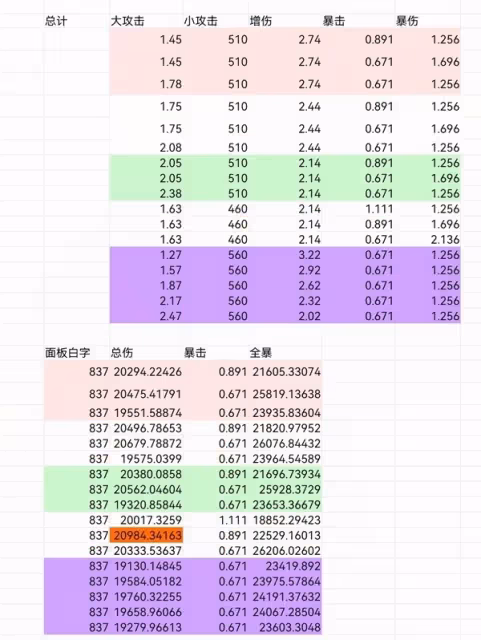 | 总计 | 大攻击 | 小攻击 | 增伤 | 暴击 | 暴伤 |
|---|---|---|---|---|---|
| | 1.45 | 510 | 2.74 | 0.891 | 1.256 |
| | 1.45 | 510 | 2.74 | 0.671 | 1.696 |
| | 1.78 | 510 | 2.74 | 0.671 | 1.256 |
| | 1.75 | 510 | 2.44 | 0.891 | 1.256 |
| | 1.75 | 510 | 2.44 | 0.671 | 1.696 |
| | 2.08 | 510 | 2.44 | 0.671 | 1.256 |
| | 2.05 | 510 | 2.14 | 0.891 | 1.256 |
| | 2.05 | 510 | 2.14 | 0.671 | 1.696 |
| | 2.38 | 510 | 2.14 | 0.671 | 1.256 |
| | 1.63 | 460 | 2.14 | 1.111 | 1.256 |
| | 1.63 | 460 | 2.14 | 0.891 | 1.696 |
| | 1.63 | 460 | 2.14 | 0.671 | 2.136 |
| | 1.27 | 560 | 3.22 | 0.671 | 1.256 |
| | 1.57 | 560 | 2.92 | 0.671 | 1.256 |
| | 1.87 | 560 | 2.62 | 0.671 | 1.256 |
| | 2.17 | 560 | 2.32 | 0.671 | 1.256 |
| | 2.47 | 560 | 2.02 | 0.671 | 1.256 |

| 面板白字 | 总伤 | 暴击 | 全暴 |
|---|---|---|---|
| 837 | 20294.22426 | 0.891 | 21605.33074 |
| 837 | 20475.41791 | 0.671 | 25819.13638 |
| 837 | 19551.58874 | 0.671 | 23935.83604 |
| 837 | 20496.78653 | 0.891 | 21820.97952 |
| 837 | 20679.78872 | 0.671 | 26076.84432 |
| 837 | 19575.0399 | 0.671 | 23964.54589 |
| 837 | 20380.0858 | 0.891 | 21696.73934 |
| 837 | 20562.04604 | 0.671 | 25928.3729 |
| 837 | 19320.85844 | 0.671 | 23653.36679 |
| 837 | 20017.3259 | 1.111 | 18852.29423 |
| 837 | 20984.34163 | 0.891 | 22529.16013 |
| 837 | 20333.53637 | 0.671 | 26206.02602 |
| 837 | 19130.14845 | 0.671 | 23419.892 |
| 837 | 19584.05182 | 0.671 | 23975.57864 |
| 837 | 19760.32255 | 0.671 | 24191.37632 |
| 837 | 19658.96066 | 0.671 | 24067.28504 |
| 837 | 19279.96613 | 0.671 | 23603.3048 |